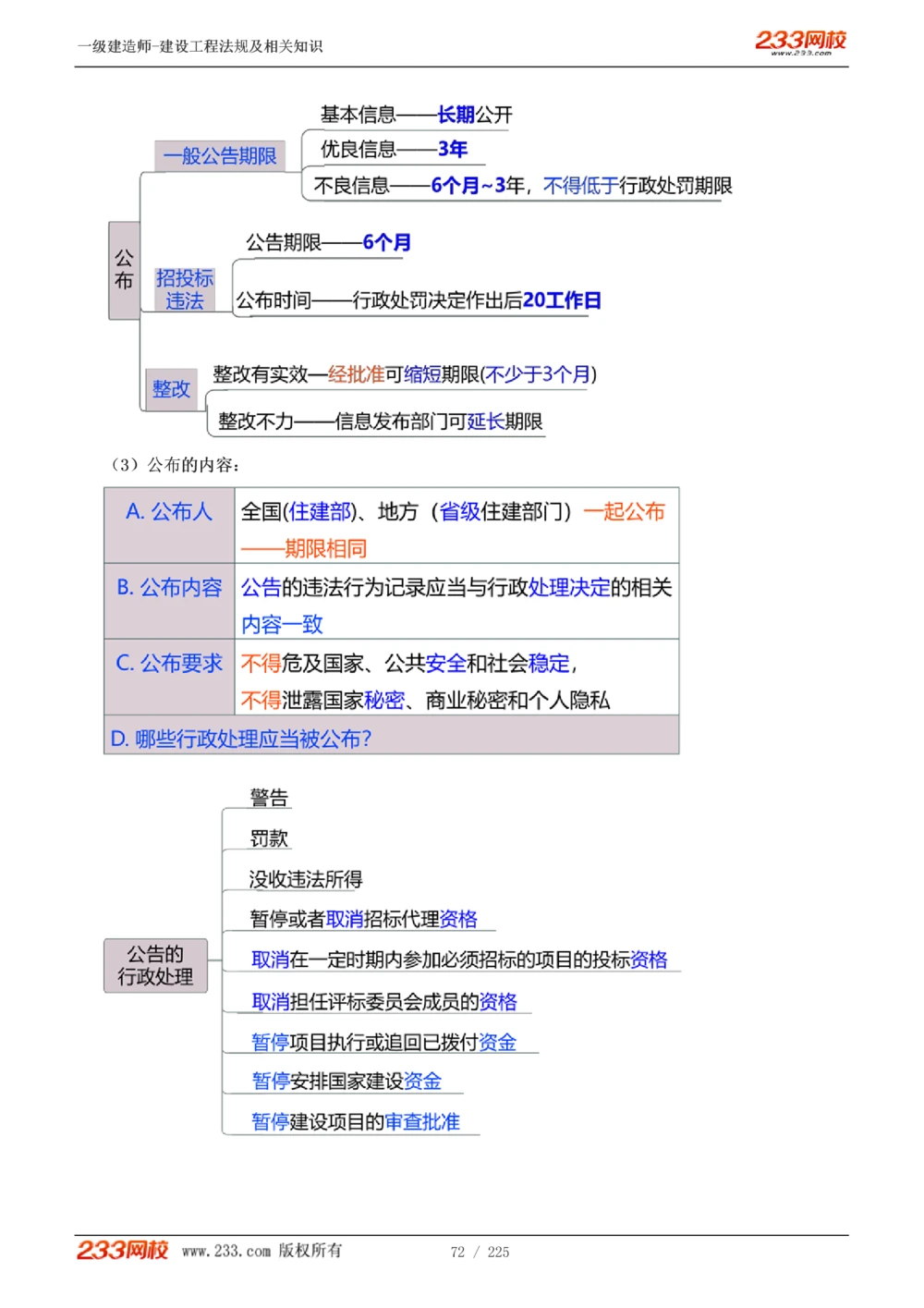 一级建造师-建设工程法规及相关知识

233网校
www.233.com

公布

一般公告期限

基本信息——长期公开

优良信息——3年

不良信息——6个月~3年，不得低于行政处罚期限

招投标违法

公告期限——6个月

公布时间——行政处罚决定作出后20工作日

整改

整改有实效—经批准可缩短期限(不少于3个月)

整改不力——信息发布部门可延长期限

（3）公布的内容：

| A. 公布人 | 全国(住建部)、地方（省级住建部门）一起公布——期限相同 |
|---|---|
| B. 公布内容 | 公告的违法行为记录应当与行政处理决定的相关内容一致 |
| C. 公布要求 | 不得危及国家、公共安全和社会稳定，不得泄露国家秘密、商业秘密和个人隐私 |
| D. 哪些行政处理应当被公布? | |

公告的行政处理

警告

罚款

没收违法所得

暂停或者取消招标代理资格

取消在一定时期内参加必须招标的项目的投标资格

取消担任评标委员会成员的资格

暂停项目执行或追回已拨付资金

暂停安排国家建设资金

暂停建设项目的审查批准

233网校 www.233.com 版权所有 72 / 225